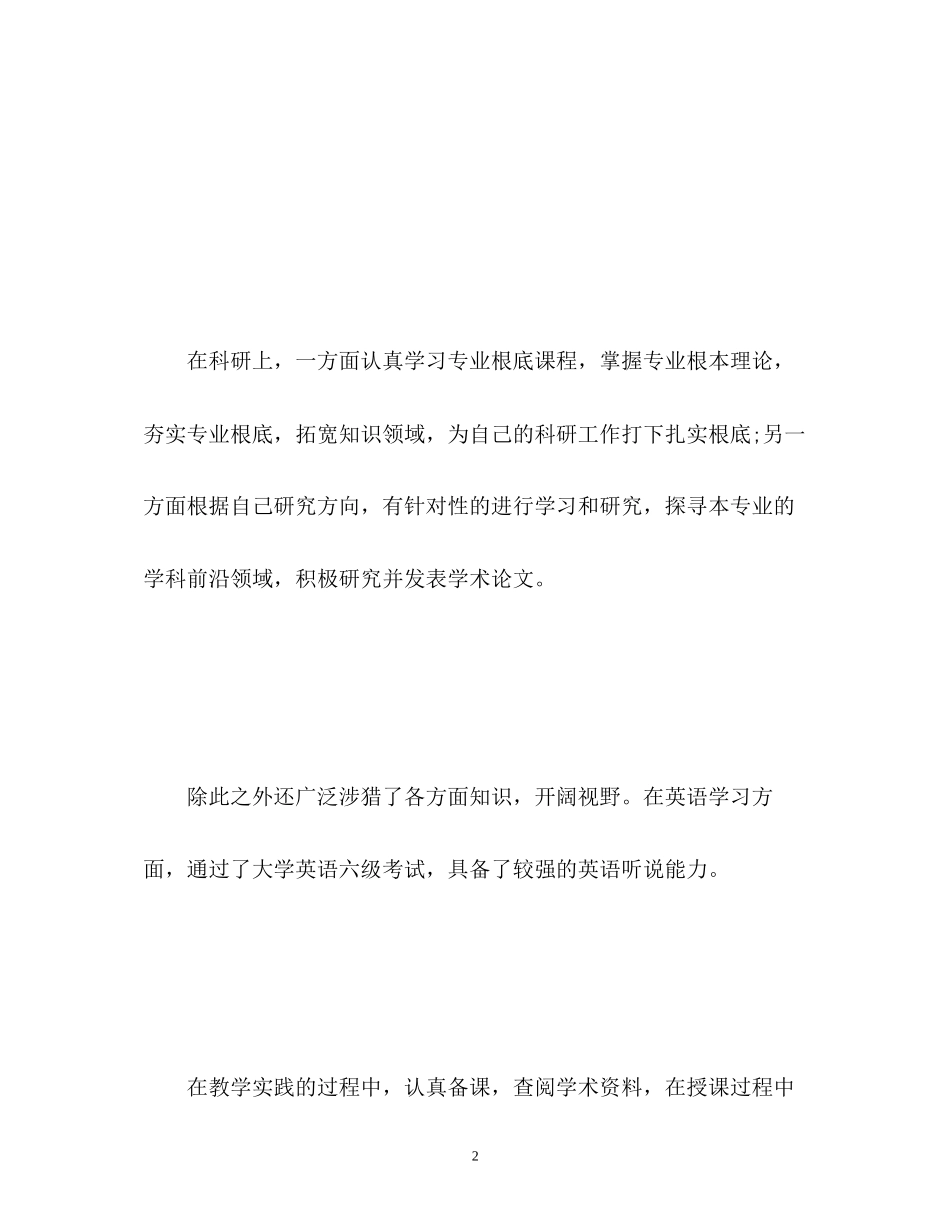 在科研上，一方面认真学习专业根底课程，掌握专业根本理论，夯实专业根底，拓宽知识领域，为自己的科研工作打下扎实根底;另一方面根据自己研究方向，有针对性的进行学习和研究，探寻本专业的学科前沿领域，积极研究并发表学术论文。

除此之外还广泛涉猎了各方面知识，开阔视野。在英语学习方面，通过了大学英语六级考试，具备了较强的英语听说能力。

在教学实践的过程中，认真备课，查阅学术资料，在授课过程中

2